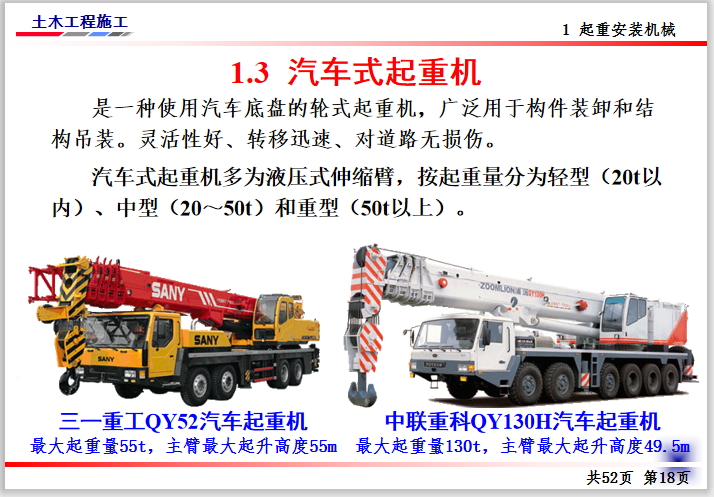 土木工程施工

1 起重安装机械

1.3 汽车式起重机

是一种使用汽车底盘的轮式起重机，广泛用于构件装卸和结构吊装。灵活性好、转移迅速、对道路无损伤。

汽车式起重机多为液压式伸缩臂，按起重量分为轻型（20t以内）、中型（20～50t）和重型（50t以上）。

三一重工QY52汽车起重机
最大起重量55t，主臂最大起升高度55m

中联重科QY130H汽车起重机
最大起重量130t，主臂最大起升高度49.5m

共52页 第18页